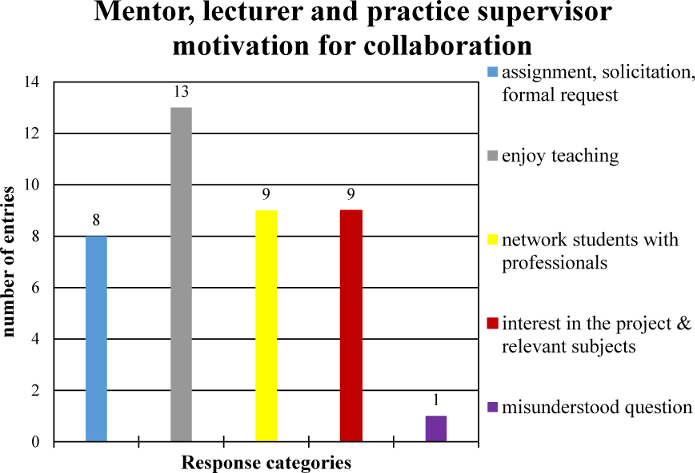 Mentor, lecturer and practice supervisor motivation for collaboration

number of entries

14
12
10
8
6
4
2
0

8
13
9
9
1

Response categories

assignment, solicitation, formal request
enjoy teaching
network students with professionals
interest in the project & relevant subjects
misunderstood question